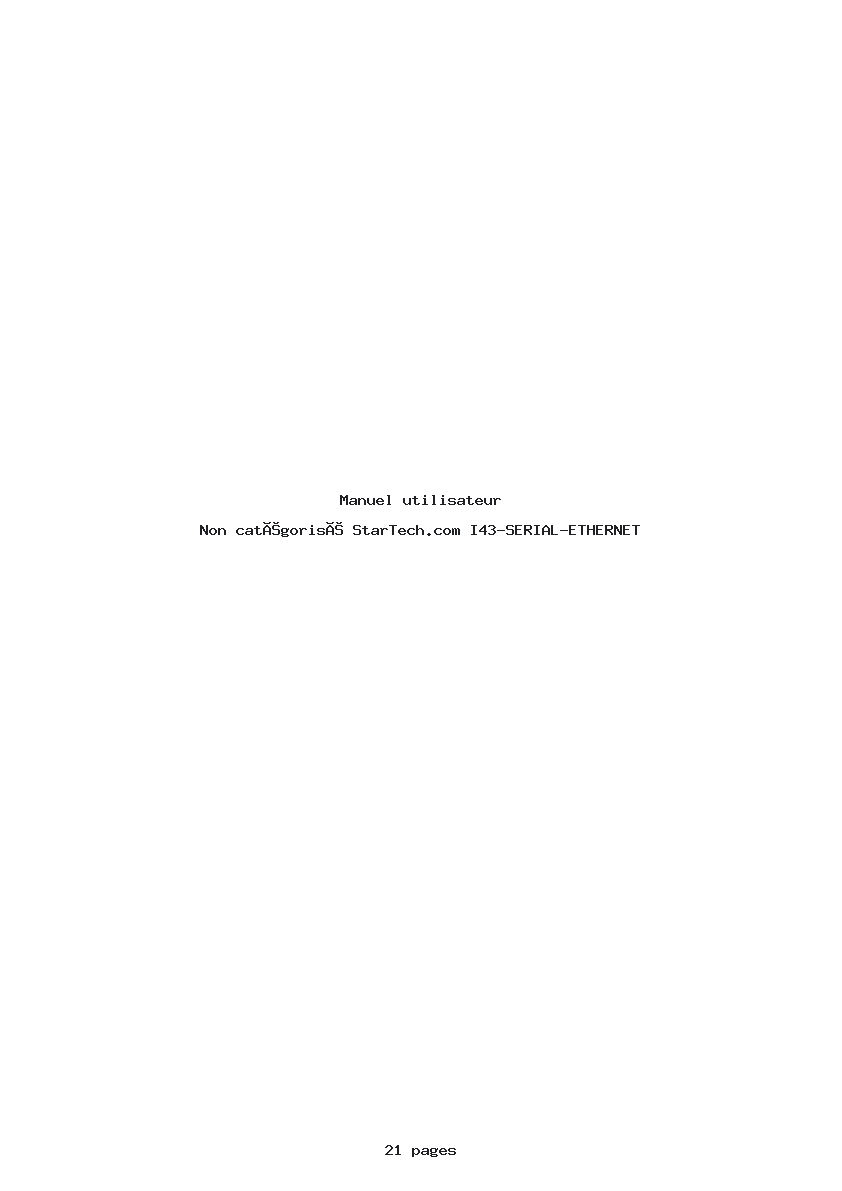 Manuel utilisateur

Non catĂŠgorisĂŠ StarTech.com I43-SERIAL-ETHERNET

21 pages